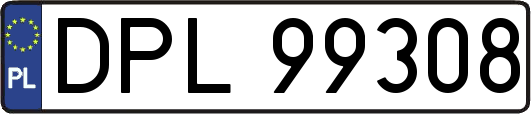 PL
DPL 99308